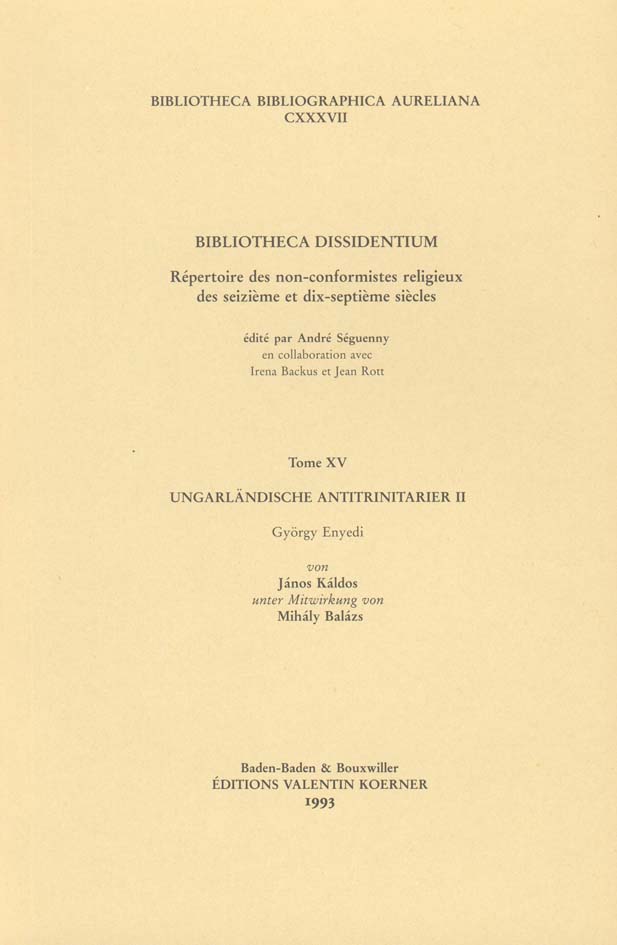 BIBLIOTHECA BIBLIOGRAPHICA AURELIANA
CXXXVII

BIBLIOTHECA DISSIDENTIUM

Répertoire des non-conformistes religieux
des seizième et dix-septième siècles

édité par André Séguenny
en collaboration avec
Irena Backus et Jean Rott

Tome XV

UNGARLÄNDISCHE ANTITRINITARIER II

György Enyedi

von
János Káldos
unter Mitwirkung von
Mihály Balázs

Baden-Baden & Bouxwiller
ÉDITIONS VALENTIN KOERNER
1993